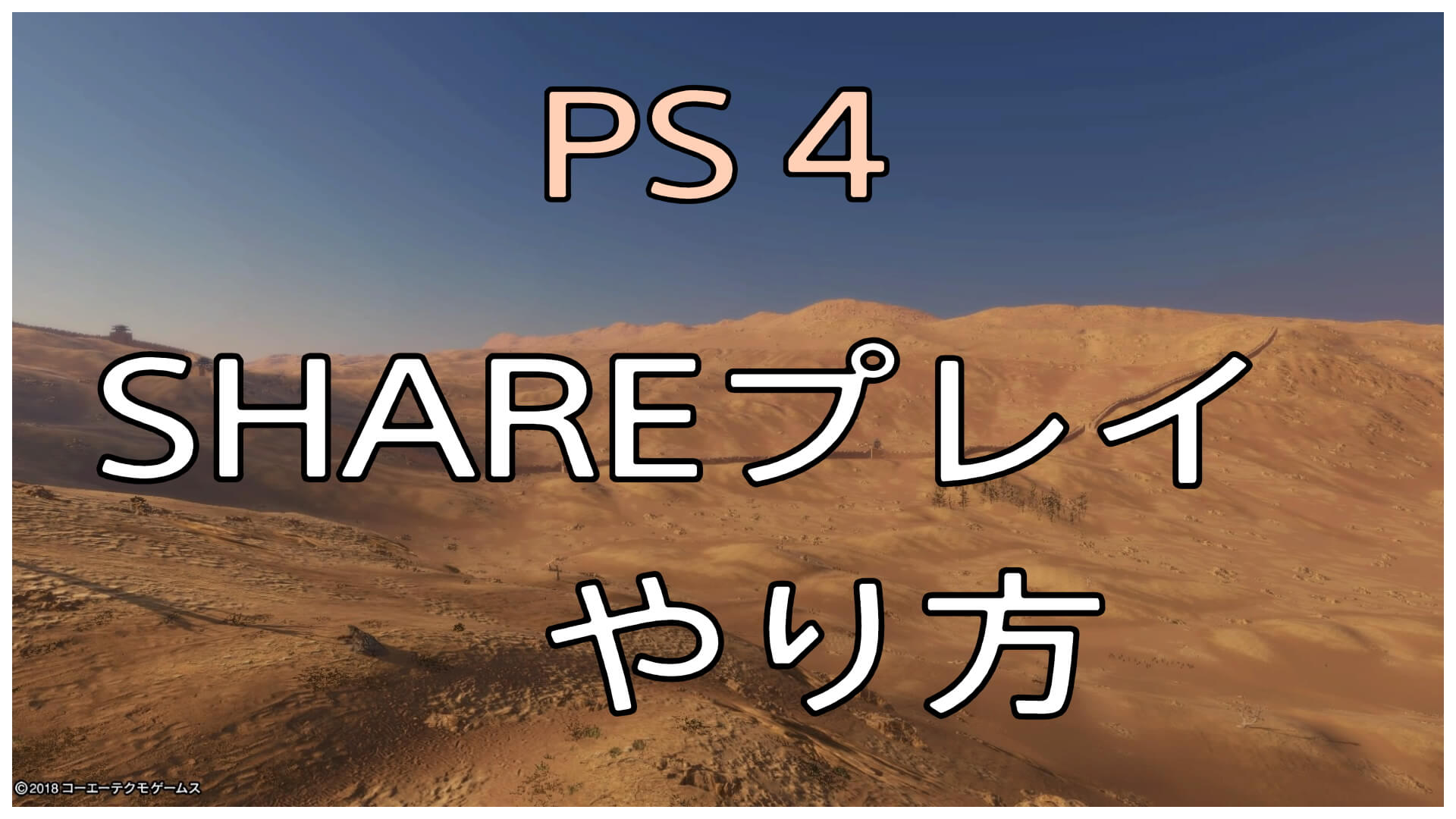 PS 4

SHAREプレイ

やり方

©2018 コーエーテクモゲームス